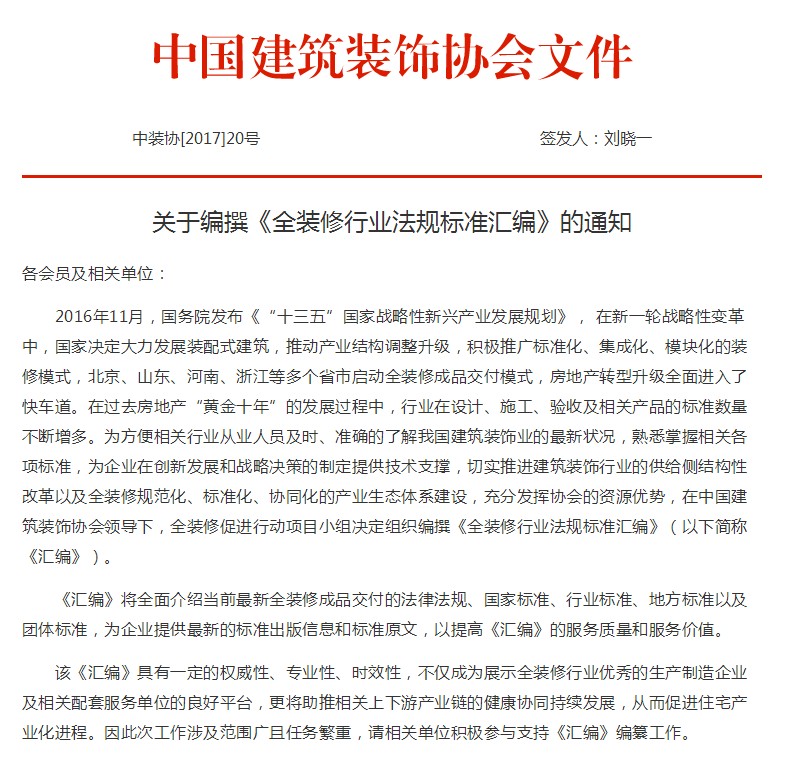 中国建筑装饰协会文件

中装协[2017]20号

签发人：刘晓一

关于编撰《全装修行业法规标准汇编》的通知

各会员及相关单位：

2016年11月，国务院发布《“十三五”国家战略性新兴产业发展规划》，在新一轮战略性变革中，国家决定大力发展装配式建筑，推动产业结构调整升级，积极推广标准化、集成化、模块化的装修模式，北京、山东、河南、浙江等多个省市启动全装修成品交付模式，房地产转型升级全面进入了快车道。在过去房地产“黄金十年”的发展过程中，行业在设计、施工、验收及相关产品的标准数量不断增多。为方便相关行业从业人员及时、准确的了解我国建筑装饰业的最新状况，熟悉掌握相关各项标准，为企业在创新发展和战略决策的制定提供技术支撑，切实推进建筑装饰行业的供给侧结构性改革以及全装修规范化、标准化、协同化的产业生态体系建设，充分发挥协会的资源优势，在中国建筑装饰协会领导下，全装修促进行动项目小组决定组织编撰《全装修行业法规标准汇编》（以下简称《汇编》）。

《汇编》将全面介绍当前最新全装修成品交付的法律法规、国家标准、行业标准、地方标准以及团体标准，为企业提供最新的标准出版信息和标准原文，以提高《汇编》的服务质量和服务价值。

该《汇编》具有一定的权威性、专业性、时效性，不仅成为展示全装修行业优秀的生产制造企业及相关配套服务单位的良好平台，更将助推相关上下游产业链的健康协同持续发展，从而促进住宅产业化进程。因此次工作涉及范围广且任务繁重，请相关单位积极参与支持《汇编》编纂工作。